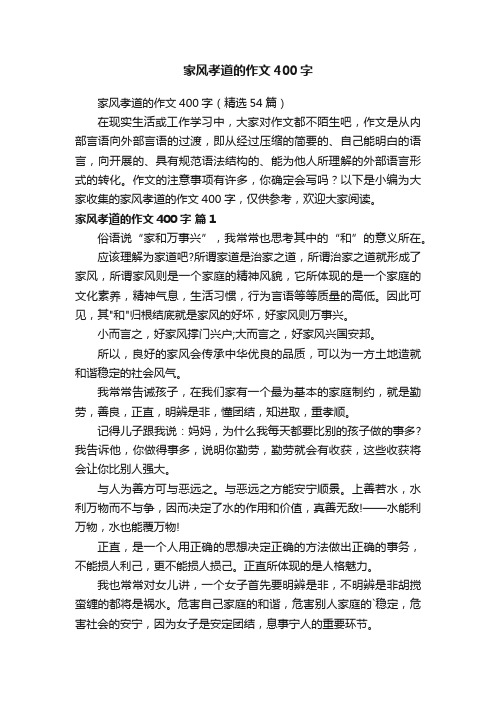 家风孝道的作文400字

家风孝道的作文400字（精选54篇）

在现实生活或工作学习中，大家对作文都不陌生吧，作文是从内部言语向外部言语的过渡，即从经过压缩的简要的、自己能明白的语言，向开展的、具有规范语法结构的、能为他人所理解的外部语言形式的转化。作文的注意事项有许多，你确定会写吗？以下是小编为大家收集的家风孝道的作文400字，仅供参考，欢迎大家阅读。

家风孝道的作文400字 篇1

俗语说“家和万事兴”，我常常也思考其中的“和”的意义所在。

应该理解为家道吧?所谓家道是治家之道，所谓治家之道就形成了家风，所谓家风则是一个家庭的精神风貌，它所体现的是一个家庭的文化素养，精神气息，生活习惯，行为言语等等质量的高低。因此可见，其"和"归根结底就是家风的好坏，好家风则万事兴。

小而言之，好家风撑门兴户;大而言之，好家风兴国安邦。

所以，良好的家风会传承中华优良的品质，可以为一方土地造就和谐稳定的社会风气。

我常常告诫孩子，在我们家有一个最为基本的家庭制约，就是勤劳，善良，正直，明辨是非，懂团结，知进取，重孝顺。

记得儿子跟我说：妈妈，为什么我每天都要比别的孩子做的事多?我告诉他，你做得事多，说明你勤劳，勤劳就会有收获，这些收获将会让你比别人强大。

与人为善方可与恶远之。与恶远之方能安宁顺景。上善若水，水利万物而不与争，因而决定了水的作用和价值，真善无敌!——水能利万物，水也能覆万物!

正直，是一个人用正确的思想决定正确的方法做出正确的事务，不能损人利己，更不能损人损己。正直所体现的是人格魅力。

我也常常对女儿讲，一个女子首先要明辨是非，不明辨是非胡搅蛮缠的都将是祸水。危害自己家庭的和谐，危害别人家庭的`稳定，危害社会的安宁，因为女子是安定团结，息事宁人的重要环节。